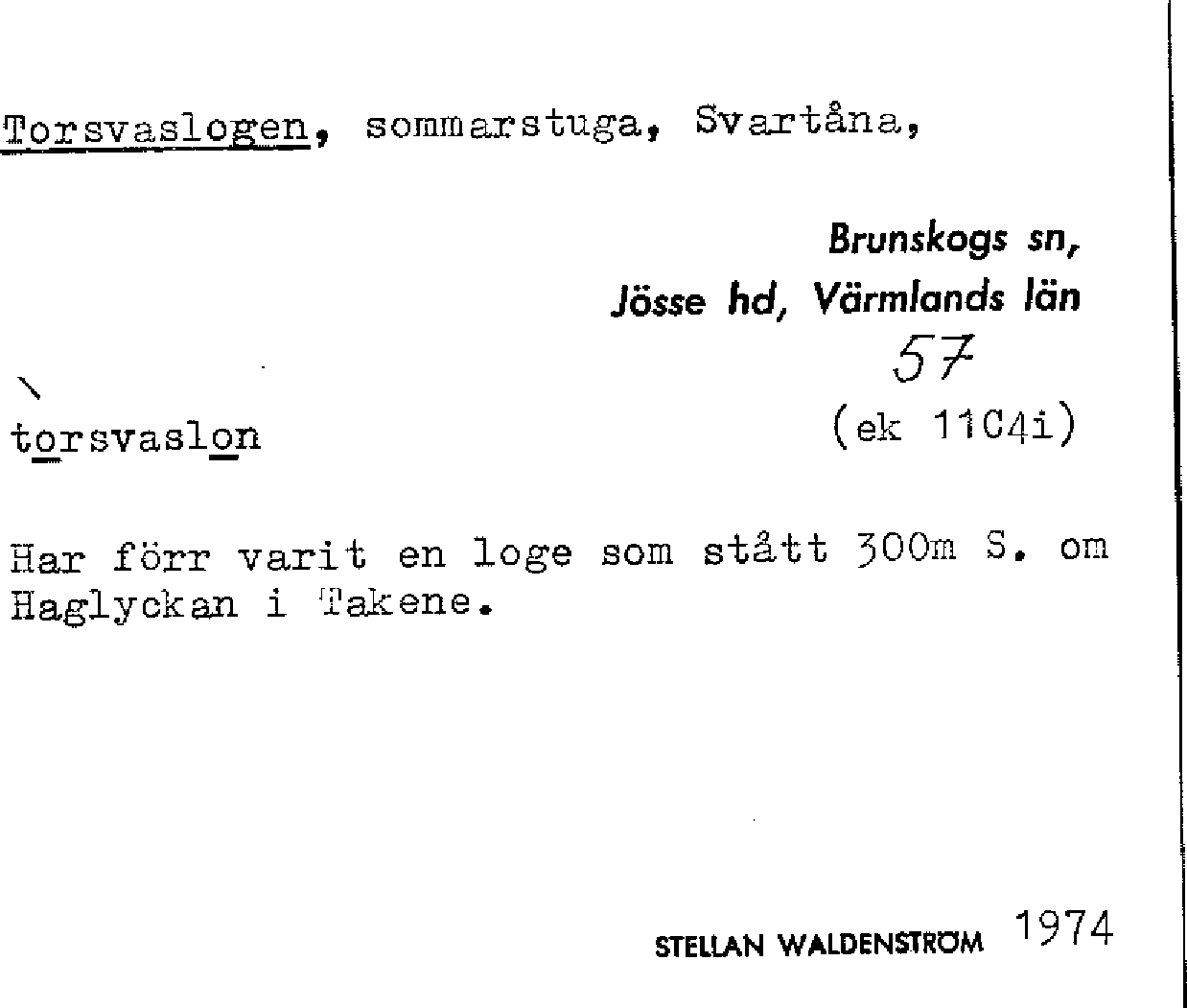 Torsvaslogen, sommarstuga, Svartåna,

Brunskogs sn,
Jösse hd, Värmlands län
57
(ek 11C4i)

torsvaslon

Har förr varit en loge som stått 300m S. om Haglyckan i Takene.

STELLAN WALDENSTRÖM 1974